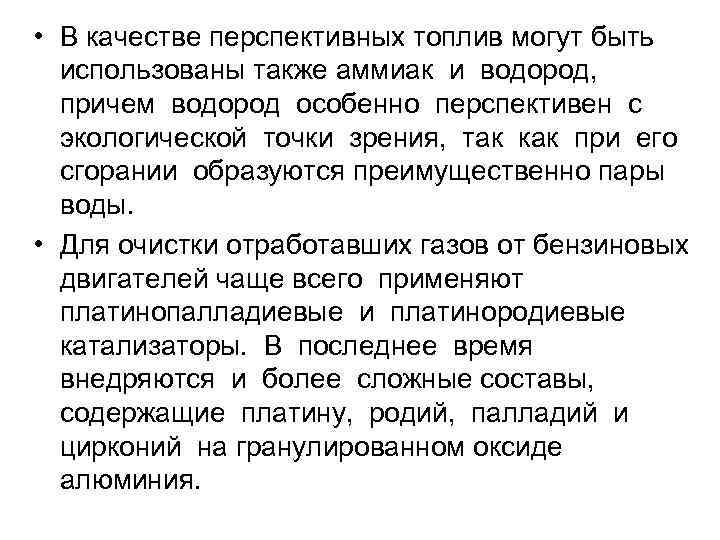 • В качестве перспективных топлив могут быть использованы также аммиак и водород, причем водород особенно перспективен с экологической точки зрения, так как при его сгорании образуются преимущественно пары воды.

• Для очистки отработавших газов от бензиновых двигателей чаще всего применяют платинопалладиевые и платинородиевые катализаторы. В последнее время внедряются и более сложные составы, содержащие платину, родий, палладий и цирконий на гранулированном оксиде алюминия.